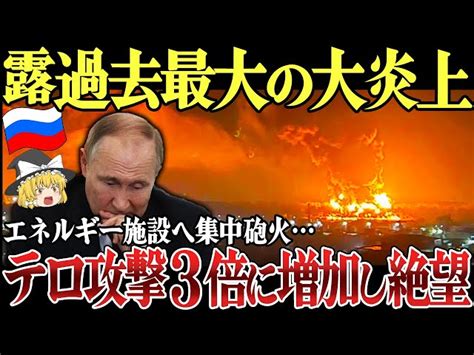 露過去最大の大炎上

エネルギー施設へ集中砲火…

テロ攻撃３倍に増加し絶望